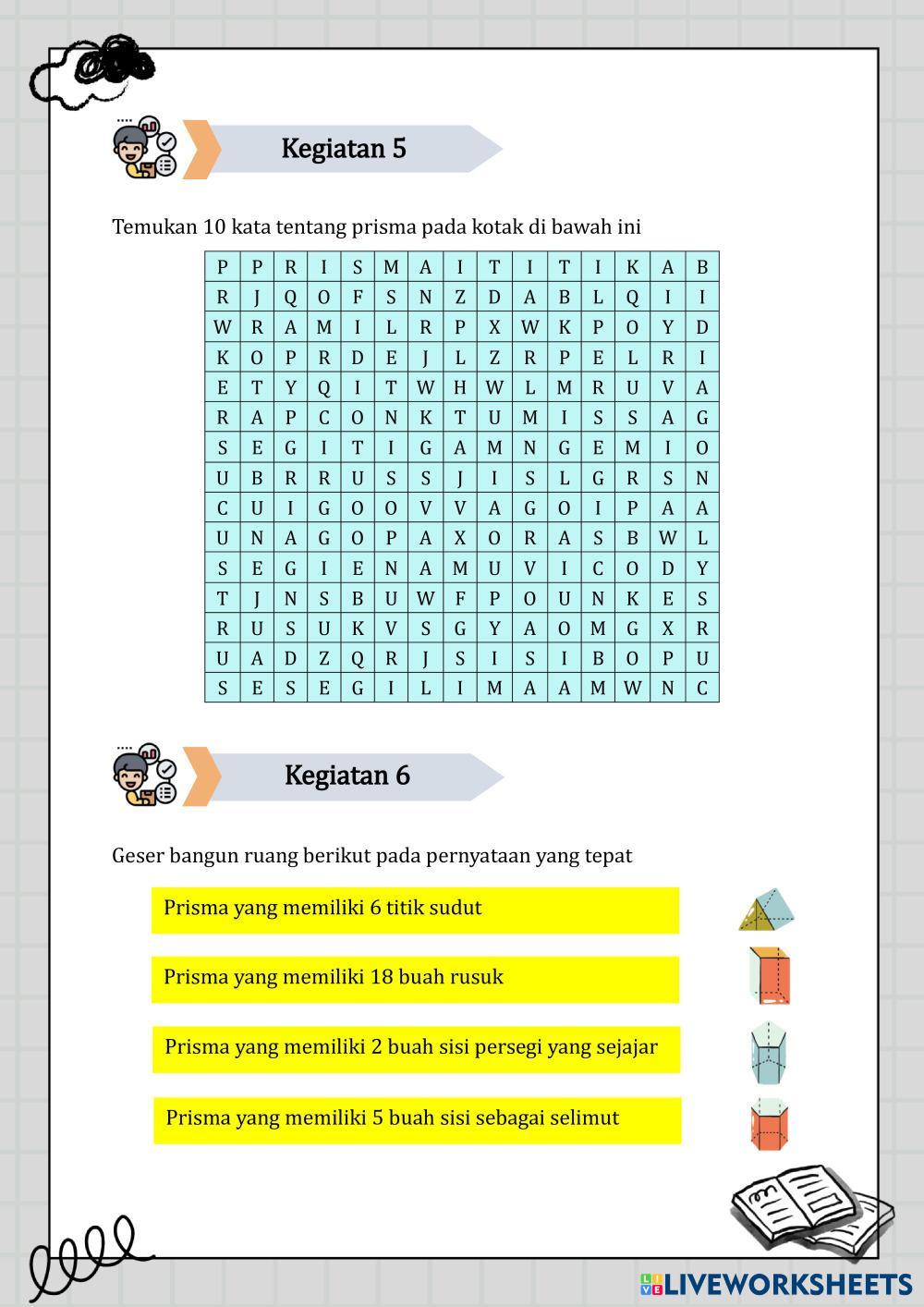 Kegiatan 5

Temukan 10 kata tentang prisma pada kotak di bawah ini

| P | P | R | I | S | M | A | I | T | I | T | I | K | A | B |
|---|---|---|---|---|---|---|---|---|---|---|---|---|---|---|
| R | J | Q | O | F | S | N | Z | D | A | B | L | Q | I | I |
| W | R | A | M | I | L | R | P | X | W | K | P | O | Y | D |
| K | O | P | R | D | E | J | L | Z | R | P | E | L | R | I |
| E | T | Y | Q | I | T | W | H | W | L | M | R | U | V | A |
| R | A | P | C | O | N | K | T | U | M | I | S | S | A | G |
| S | E | G | I | T | I | G | A | M | N | G | E | M | I | O |
| U | B | R | R | U | S | S | J | I | S | L | G | R | S | N |
| C | U | I | G | O | O | V | V | A | G | O | I | P | A | A |
| U | N | A | G | O | P | A | X | O | R | A | S | B | W | L |
| S | E | G | I | E | N | A | M | U | V | I | C | O | D | Y |
| T | J | N | S | B | U | W | F | P | O | U | N | K | E | S |
| R | U | S | U | K | V | S | G | Y | A | O | M | G | X | R |
| U | A | D | Z | Q | R | J | S | I | S | I | B | O | P | U |
| S | E | S | E | G | I | L | I | M | A | A | M | W | N | C |

Kegiatan 6

Geser bangun ruang berikut pada pernyataan yang tepat

Prisma yang memiliki 6 titik sudut

Prisma yang memiliki 18 buah rusuk

Prisma yang memiliki 2 buah sisi persegi yang sejajar

Prisma yang memiliki 5 buah sisi sebagai selimut

LIVEWORKSHEETS